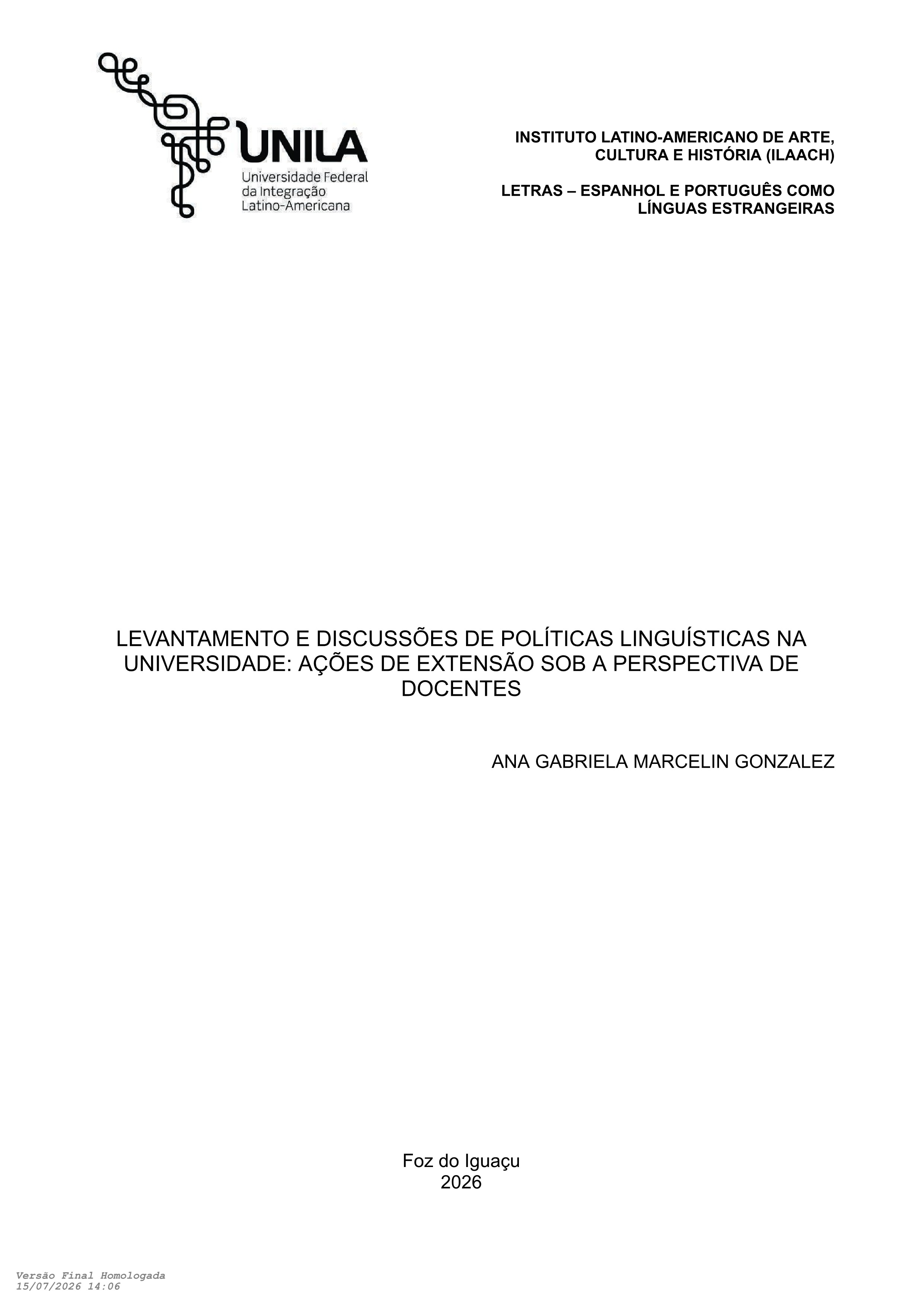 UNILA
Universidade Federal
da Integração
Latino-Americana

INSTITUTO LATINO-AMERICANO DE ARTE, CULTURA E HISTÓRIA (ILAACH)

LETRAS – ESPANHOL E PORTUGUÊS COMO LÍNGUAS ESTRANGEIRAS

LEVANTAMENTO E DISCUSSÕES DE POLÍTICAS LINGUÍSTICAS NA UNIVERSIDADE: AÇÕES DE EXTENSÃO SOB A PERSPECTIVA DE DOCENTES

ANA GABRIELA MARCELIN GONZALEZ

Foz do Iguaçu
2026

Versão Final Homologada
15/07/2026 14:06